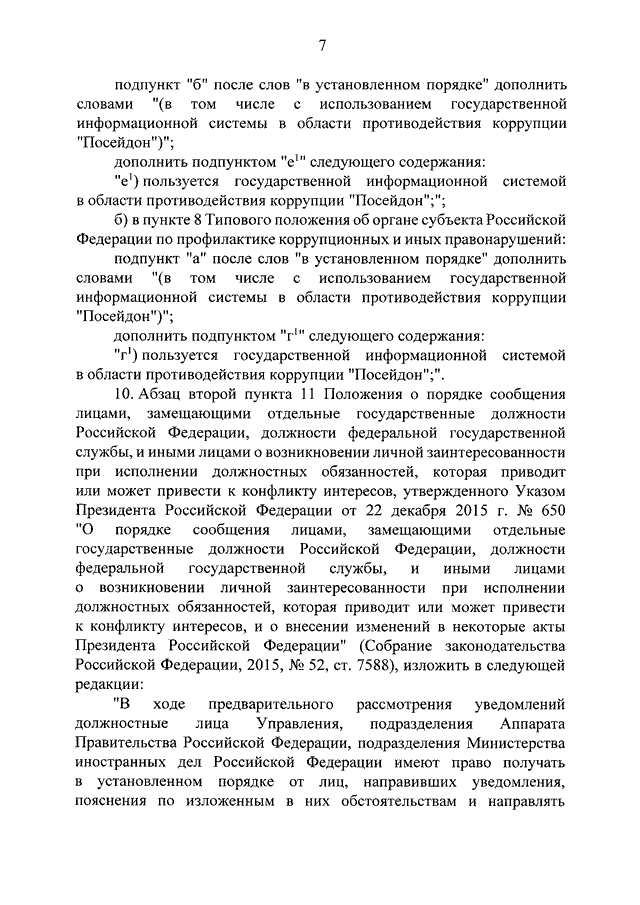 7

подпункт "б" после слов "в установленном порядке" дополнить словами "(в том числе с использованием государственной информационной системы в области противодействия коррупции "Посейдон")";

дополнить подпунктом "е$^1$" следующего содержания:

"е$^1$) пользуется государственной информационной системой в области противодействия коррупции "Посейдон";";

б) в пункте 8 Типового положения об органе субъекта Российской Федерации по профилактике коррупционных и иных правонарушений:

подпункт "а" после слов "в установленном порядке" дополнить словами "(в том числе с использованием государственной информационной системы в области противодействия коррупции "Посейдон")";

дополнить подпунктом "г$^1$" следующего содержания:

"г$^1$) пользуется государственной информационной системой в области противодействия коррупции "Посейдон";".

10. Абзац второй пункта 11 Положения о порядке сообщения лицами, замещающими отдельные государственные должности Российской Федерации, должности федеральной государственной службы, и иными лицами о возникновении личной заинтересованности при исполнении должностных обязанностей, которая приводит или может привести к конфликту интересов, утвержденного Указом Президента Российской Федерации от 22 декабря 2015 г. № 650 "О порядке сообщения лицами, замещающими отдельные государственные должности Российской Федерации, должности федеральной государственной службы, и иными лицами о возникновении личной заинтересованности при исполнении должностных обязанностей, которая приводит или может привести к конфликту интересов, и о внесении изменений в некоторые акты Президента Российской Федерации" (Собрание законодательства Российской Федерации, 2015, № 52, ст. 7588), изложить в следующей редакции:

"В ходе предварительного рассмотрения уведомлений должностные лица Управления, подразделения Аппарата Правительства Российской Федерации, подразделения Министерства иностранных дел Российской Федерации имеют право получать в установленном порядке от лиц, направивших уведомления, пояснения по изложенным в них обстоятельствам и направлять